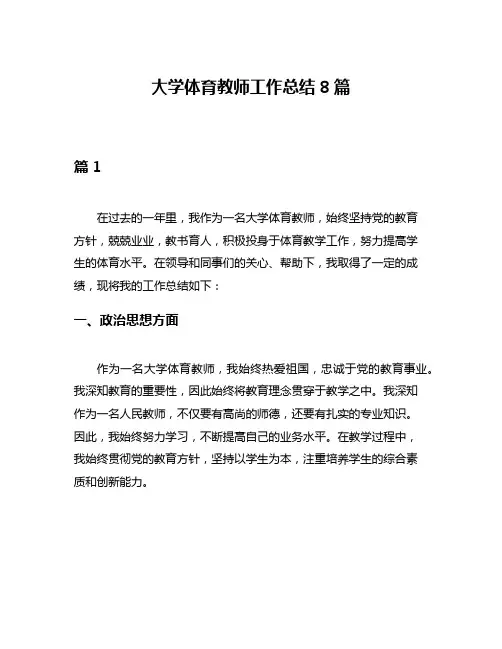 大学体育教师工作总结 8 篇

篇 1

在过去的一年里，我作为一名大学体育教师，始终坚持党的教育方针，兢兢业业，教书育人，积极投身于体育教学工作，努力提高学生的体育水平。在领导和同事们的关心、帮助下，我取得了一定的成绩，现将我的工作总结如下：

一、政治思想方面

作为一名大学体育教师，我始终热爱祖国，忠诚于党的教育事业。我深知教育的重要性，因此始终将教育理念贯穿于教学之中。我深知作为一名人民教师，不仅要有高尚的师德，还要有扎实的专业知识。因此，我始终努力学习，不断提高自己的业务水平。在教学过程中，我始终贯彻党的教育方针，坚持以学生为本，注重培养学生的综合素质和创新能力。